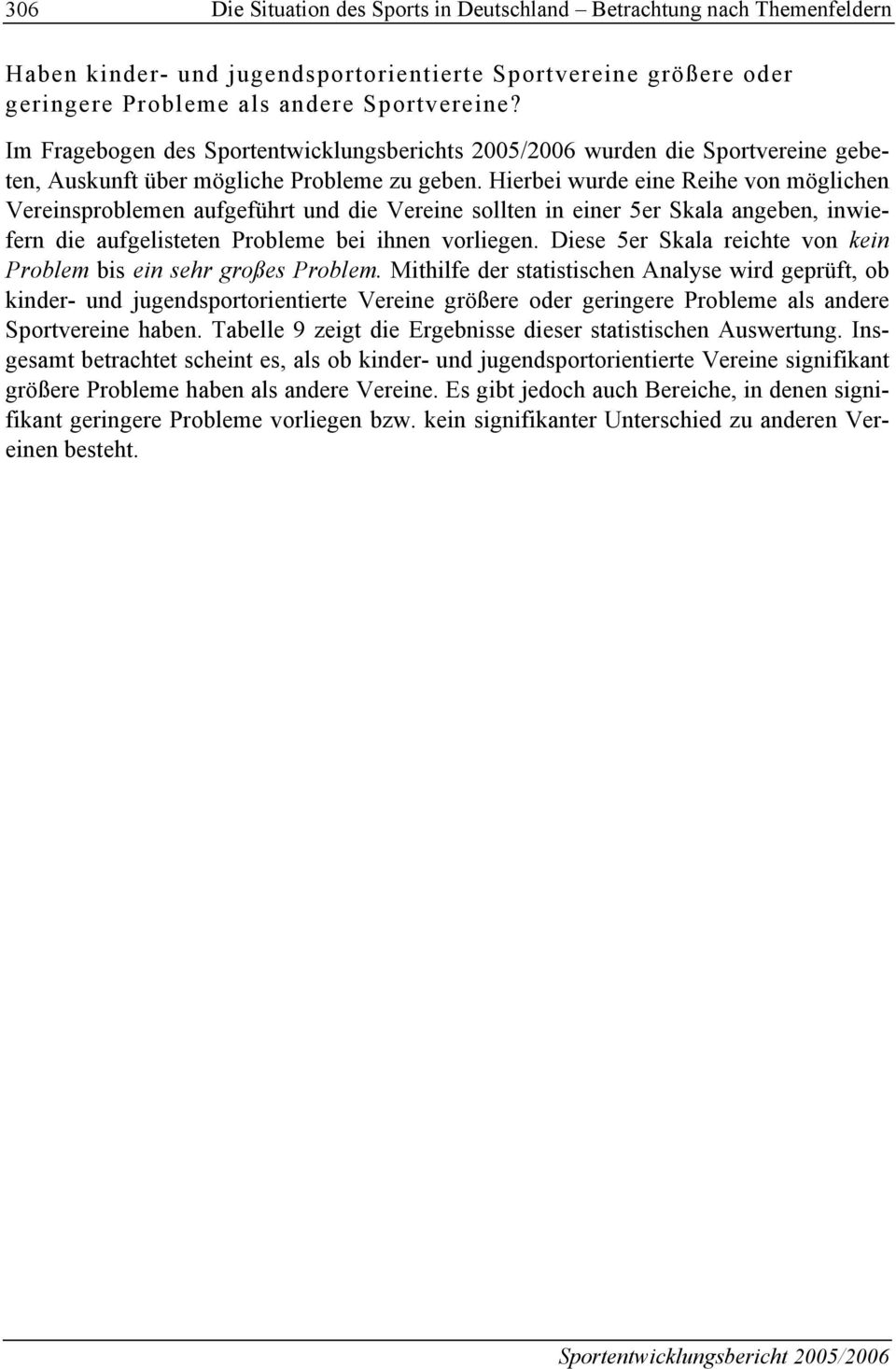 306 Die Situation des Sports in Deutschland – Betrachtung nach Themenfeldern

Haben kinder- und jugendsportorientierte Sportvereine größere oder geringere Probleme als andere Sportvereine?

Im Fragebogen des Sportentwicklungsberichts 2005/2006 wurden die Sportvereine gebeten, Auskunft über mögliche Probleme zu geben. Hierbei wurde eine Reihe von möglichen Vereinsproblemen aufgeführt und die Vereine sollten in einer 5er Skala angeben, inwiefern die aufgelisteten Probleme bei ihnen vorliegen. Diese 5er Skala reichte von kein Problem bis ein sehr großes Problem. Mithilfe der statistischen Analyse wird geprüft, ob kinder- und jugendsportorientierte Vereine größere oder geringere Probleme als andere Sportvereine haben. Tabelle 9 zeigt die Ergebnisse dieser statistischen Auswertung. Insgesamt betrachtet scheint es, als ob kinder- und jugendsportorientierte Vereine signifikant größere Probleme haben als andere Vereine. Es gibt jedoch auch Bereiche, in denen signifikant geringere Probleme vorliegen bzw. kein signifikanter Unterschied zu anderen Vereinen besteht.

Sportentwicklungsbericht 2005/2006